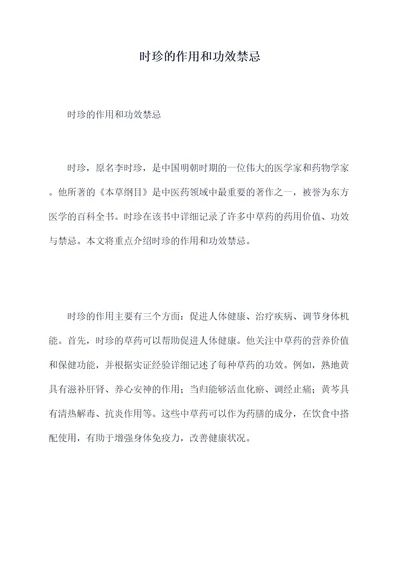 时珍的作用和功效禁忌

时珍的作用和功效禁忌

时珍，原名李时珍，是中国明朝时期的一位伟大的医学家和药物学家。他所著的《本草纲目》是中医药领域中最重要的著作之一，被誉为东方医学的百科全书。时珍在该书中详细记录了许多中草药的药用价值、功效与禁忌。本文将重点介绍时珍的作用和功效禁忌。

时珍的作用主要有三个方面：促进人体健康、治疗疾病、调节身体机能。首先，时珍的草药可以帮助促进人体健康。他关注中草药的营养价值和保健功能，并根据实证经验详细记述了每种草药的功效。例如，熟地黄具有滋补肝肾、养心安神的作用；当归能够活血化瘀、调经止痛；黄芩具有清热解毒、抗炎作用等。这些中草药可以作为药膳的成分，在饮食中搭配使用，有助于增强身体免疫力，改善健康状况。